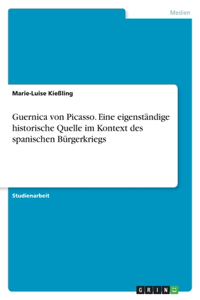 Medien

Marie-Luise Kießling

Guernica von Picasso. Eine eigenständige historische Quelle im Kontext des spanischen Bürgerkriegs

Studienarbeit

GRIN